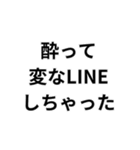 酔って
変なLINE
しちゃった